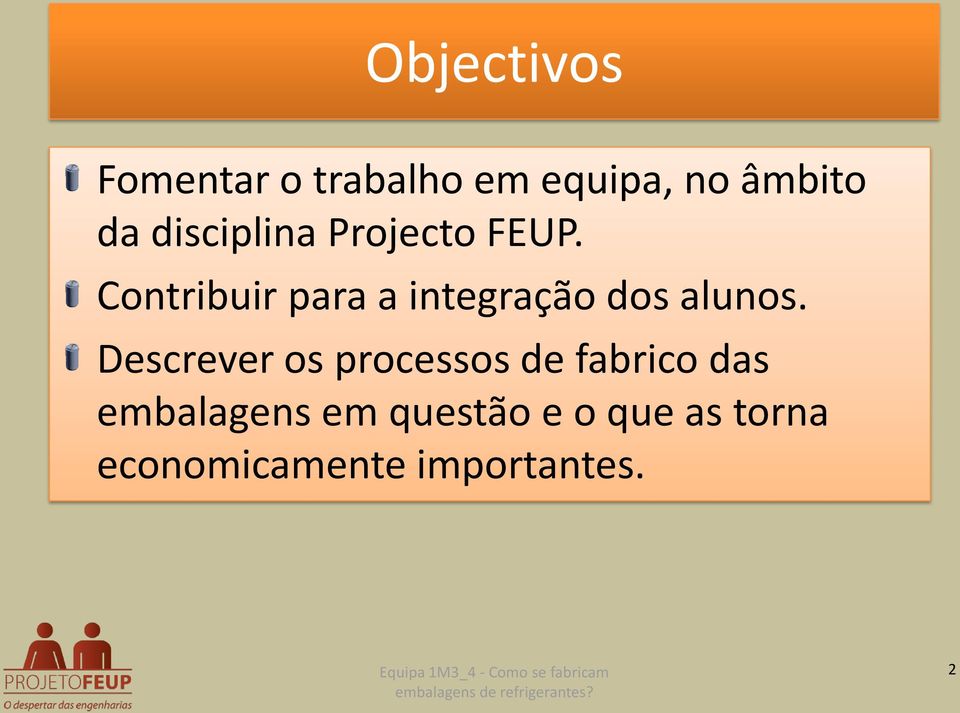 Objectivos

Fomentar o trabalho em equipa, no âmbito da disciplina Projecto FEUP.

Contribuir para a integração dos alunos.

Descrever os processos de fabrico das embalagens em questão e o que as torna economicamente importantes.

PROJETOFEUP
O despertar das engenharias

Equipa 1M3_4 - Como se fabricam embalagens de refrigerantes?

2